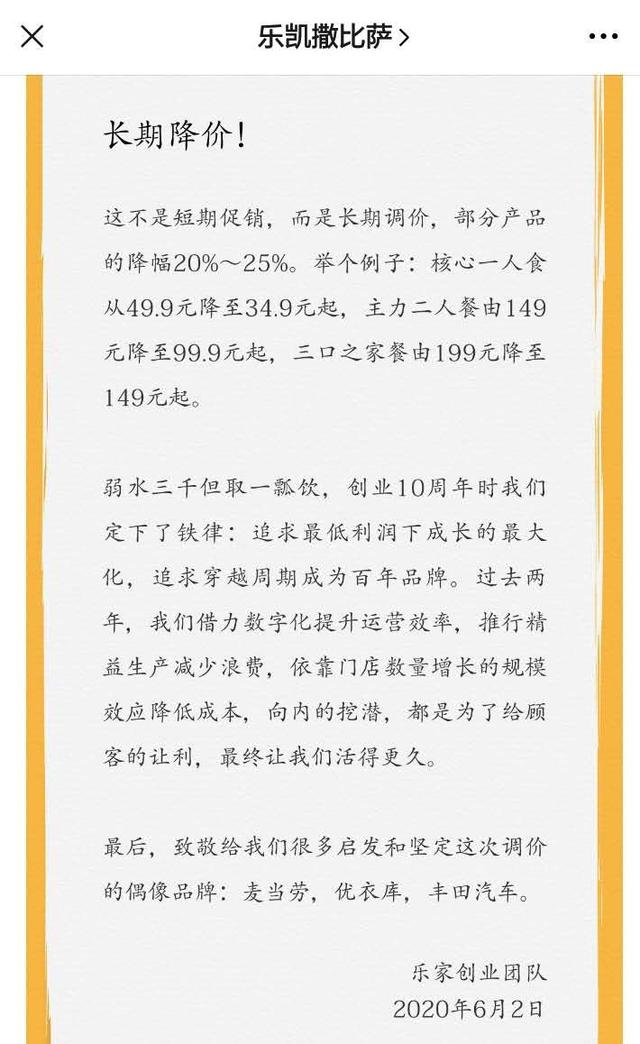 乐凯撒比萨 >

长期降价！

这不是短期促销，而是长期调价，部分产品的降幅20%～25%。举个例子：核心一人食从49.9元降至34.9元起，主力二人餐由149元降至99.9元起，三口之家餐由199元降至149元起。

弱水三千但取一瓢饮，创业10周年时我们定下了铁律：追求最低利润下成长的最大化，追求穿越周期成为百年品牌。过去两年，我们借力数字化提升运营效率，推行精益生产减少浪费，依靠门店数量增长的规模效应降低成本，向内的挖潜，都是为了给顾客的让利，最终让我们活得更久。

最后，致敬给我们很多启发和坚定这次调价的偶像品牌：麦当劳，优衣库，丰田汽车。

乐家创业团队
2020年6月2日